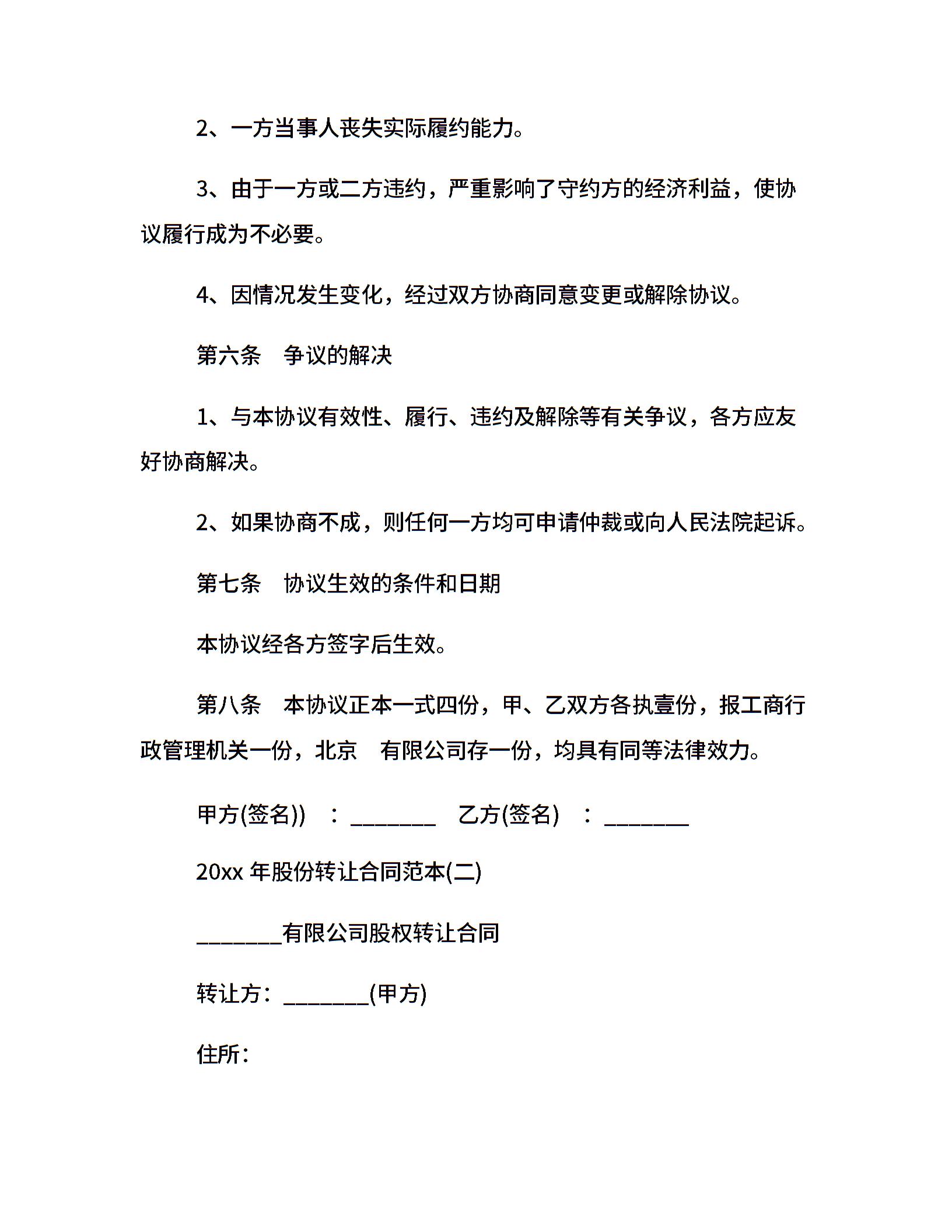 2、一方当事人丧失实际履约能力。

3、由于一方或二方违约，严重影响了守约方的经济利益，使协议履行成为不必要。

4、因情况发生变化，经过双方协商同意变更或解除协议。

第六条　争议的解决

1、与本协议有效性、履行、违约及解除等有关争议，各方应友好协商解决。

2、如果协商不成，则任何一方均可申请仲裁或向人民法院起诉。

第七条　协议生效的条件和日期

本协议经各方签字后生效。

第八条　本协议正本一式四份，甲、乙双方各执壹份，报工商行政管理机关一份，北京　有限公司存一份，均具有同等法律效力。

甲方(签名))　：________　乙方(签名)　：________

20xx 年股份转让合同范本(二)

________有限公司股权转让合同

转让方：________(甲方)

住所：